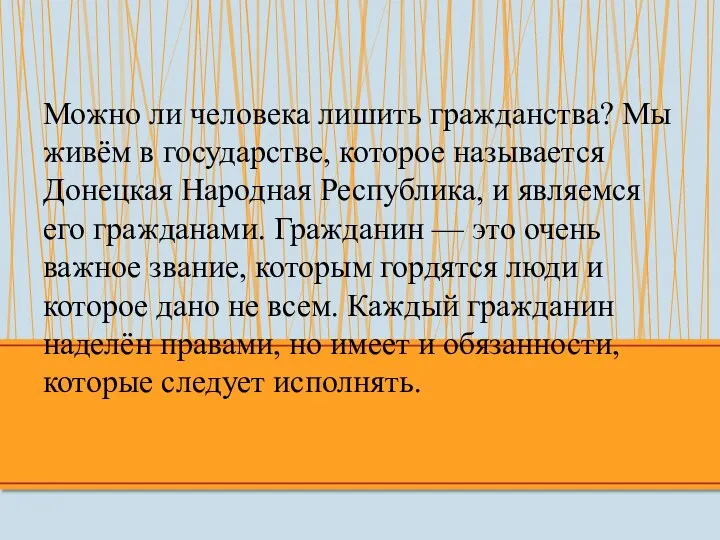 Можно ли человека лишить гражданства? Мы живём в государстве, которое называется Донецкая Народная Республика, и являемся его гражданами. Гражданин — это очень важное звание, которым гордятся люди и которое дано не всем. Каждый гражданин наделён правами, но имеет и обязанности, которые следует исполнять.